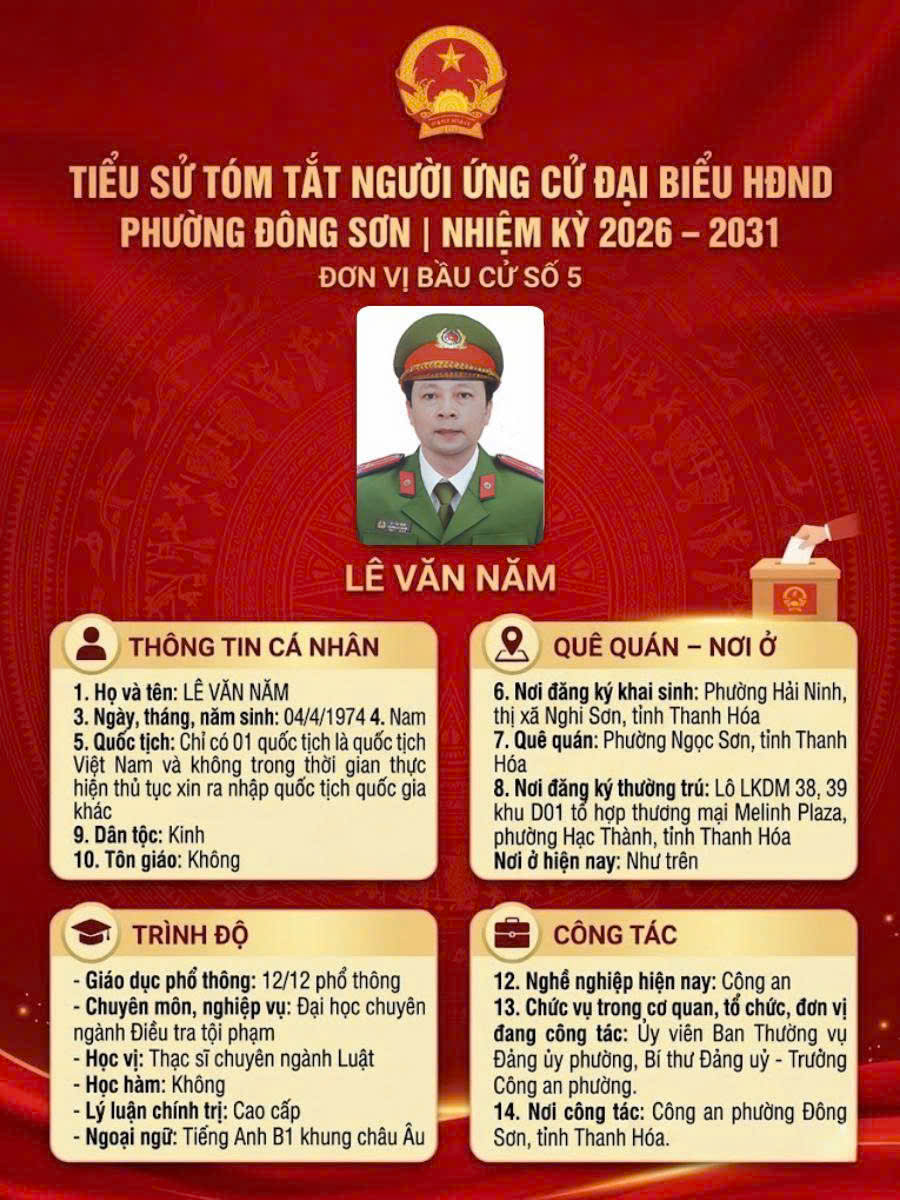 TIỂU SỬ TÓM TẮT NGƯỜI ỨNG CỬ ĐẠI BIỂU HĐND
PHƯỜNG ĐÔNG SƠN | NHIỆM KỲ 2026 – 2031
ĐƠN VỊ BẦU CỬ SỐ 5

LÊ VĂN NĂM

THÔNG TIN CÁ NHÂN

1. Họ và tên: LÊ VĂN NĂM
3. Ngày, tháng, năm sinh: 04/4/1974 4. Nam
5. Quốc tịch: Chỉ có 01 quốc tịch là quốc tịch Việt Nam và không trong thời gian thực hiện thủ tục xin ra nhập quốc tịch quốc gia khác
9. Dân tộc: Kinh
10. Tôn giáo: Không

QUÊ QUÁN – NƠI Ở

6. Nơi đăng ký khai sinh: Phường Hải Ninh, thị xã Nghi Sơn, tỉnh Thanh Hóa
7. Quê quán: Phường Ngọc Sơn, tỉnh Thanh Hóa
8. Nơi đăng ký thường trú: Lô LKDM 38, 39 khu D01 tổ hợp thương mại Melinh Plaza, phường Hạc Thành, tỉnh Thanh Hóa
Nơi ở hiện nay: Như trên

TRÌNH ĐỘ

- Giáo dục phổ thông: 12/12 phổ thông
- Chuyên môn, nghiệp vụ: Đại học chuyên ngành Điều tra tội phạm
- Học vị: Thạc sĩ chuyên ngành Luật
- Học hàm: Không
- Lý luận chính trị: Cao cấp
- Ngoại ngữ: Tiếng Anh B1 khung châu Âu

CÔNG TÁC

12. Nghề nghiệp hiện nay: Công an
13. Chức vụ trong cơ quan, tổ chức, đơn vị đang công tác: Ủy viên Ban Thường vụ Đảng ủy phường, Bí thư Đảng uỷ - Trưởng Công an phường.
14. Nơi công tác: Công an phường Đông Sơn, tỉnh Thanh Hóa.